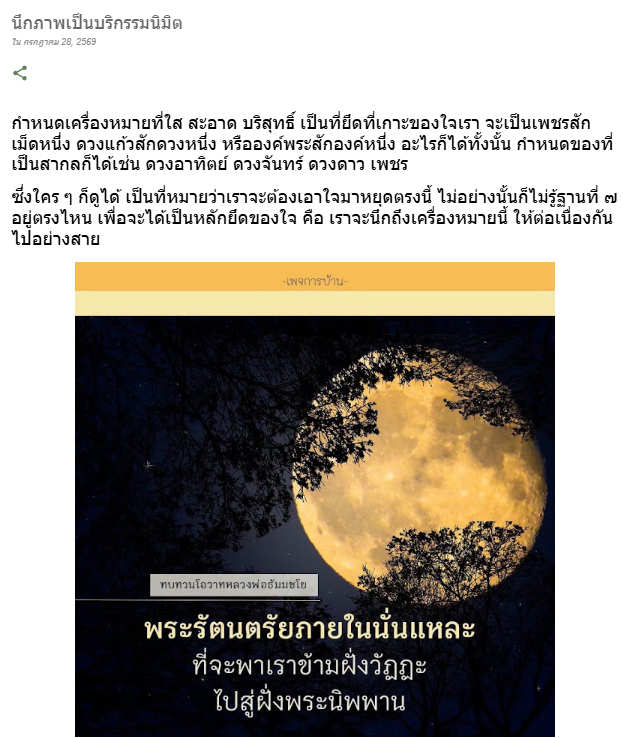 นึกภาพเป็นบริกรรมนิมิต

ใน กรกฎาคม 28, 2569

กำหนดเครื่องหมายที่ใส สะอาด บริสุทธิ์ เป็นที่ยึดที่เกาะของใจเรา จะเป็นเพชรสักเม็ดหนึ่ง ดวงแก้วสักดวงหนึ่ง หรือองค์พระสักองค์หนึ่ง อะไรก็ได้ทั้งนั้น กำหนดของที่เป็นสากลก็ได้เช่น ดวงอาทิตย์ ดวงจันทร์ ดวงดาว เพชร

ซึ่งใคร ๆ ก็ดูได้ เป็นที่หมายว่าเราจะต้องเอาใจมาหยุดตรงนี้ ไม่อย่างนั้นก็ไม่รู้ฐานที่ ๗ อยู่ตรงไหน เพื่อจะได้เป็นหลักยึดของใจ คือ เราจะนึกถึงเครื่องหมายนี้ ให้ต่อเนื่องกันไปอย่างสาย

-เพจการบ้าน-

ทบทวนโอวาทหลวงพ่อธัมมชโย

พระรัตนตรัยภายในนั่นแหละ
ที่จะพาเราข้ามฝั่งวัฏฏะ
ไปสู่ฝั่งพระนิพพาน